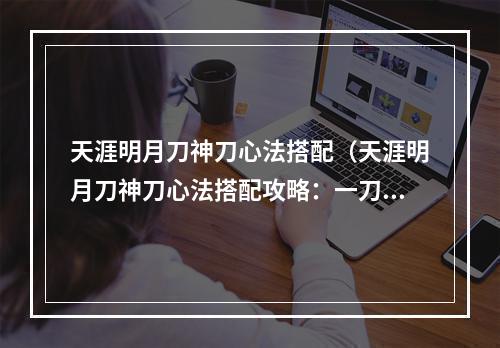 天涯明月刀神刀心法搭配（天涯明月刀神刀心法搭配攻略：一刀...